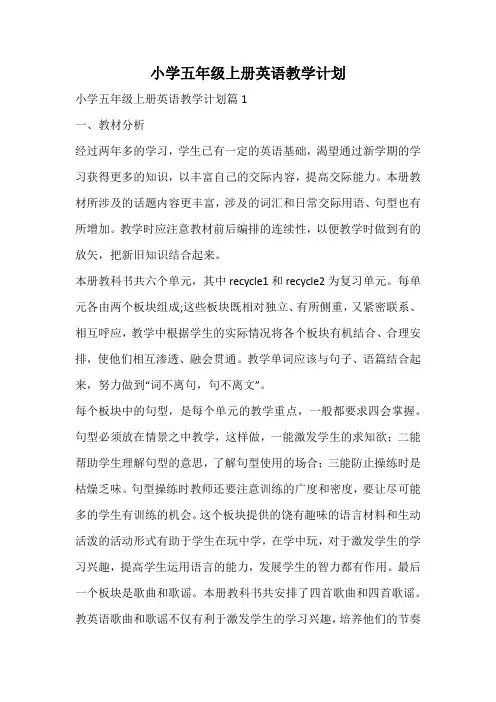 小学五年级上册英语教学计划

小学五年级上册英语教学计划篇 1

一、教材分析

经过两年多的学习，学生已有一定的英语基础，渴望通过新学期的学习获得更多的知识，以丰富自己的交际内容，提高交际能力。本册教材所涉及的话题内容更丰富，涉及的词汇和日常交际用语、句型也有所增加。教学时应注意教材前后编排的连续性，以便教学时做到有的放矢，把新旧知识结合起来。

本册教科书共六个单元，其中 recycle1 和 recycle2 为复习单元。每单元各由两个板块组成;这些板块既相对独立、有所侧重，又紧密联系、相互呼应，教学中根据学生的实际情况将各个板块有机结合、合理安排，使他们相互渗透、融会贯通。教学单词应该与句子、语篇结合起来，努力做到“词不离句，句不离文”。

每个板块中的句型，是每个单元的教学重点，一般都要求四会掌握。句型必须放在情景之中教学，这样做，一能激发学生的求知欲；二能帮助学生理解句型的意思，了解句型使用的场合；三能防止操练时是枯燥乏味。句型操练时教师还要注意训练的广度和密度，要让尽可能多的学生有训练的机会。这个板块提供的饶有趣味的语言材料和生动活泼的活动形式有助于学生在玩中学，在学中玩，对于激发学生的学习兴趣，提高学生运用语言的能力，发展学生的智力都有作用。最后一个板块是歌曲和歌谣。本册教科书共安排了四首歌曲和四首歌谣。教英语歌曲和歌谣不仅有利于激发学生的学习兴趣，培养他们的节奏